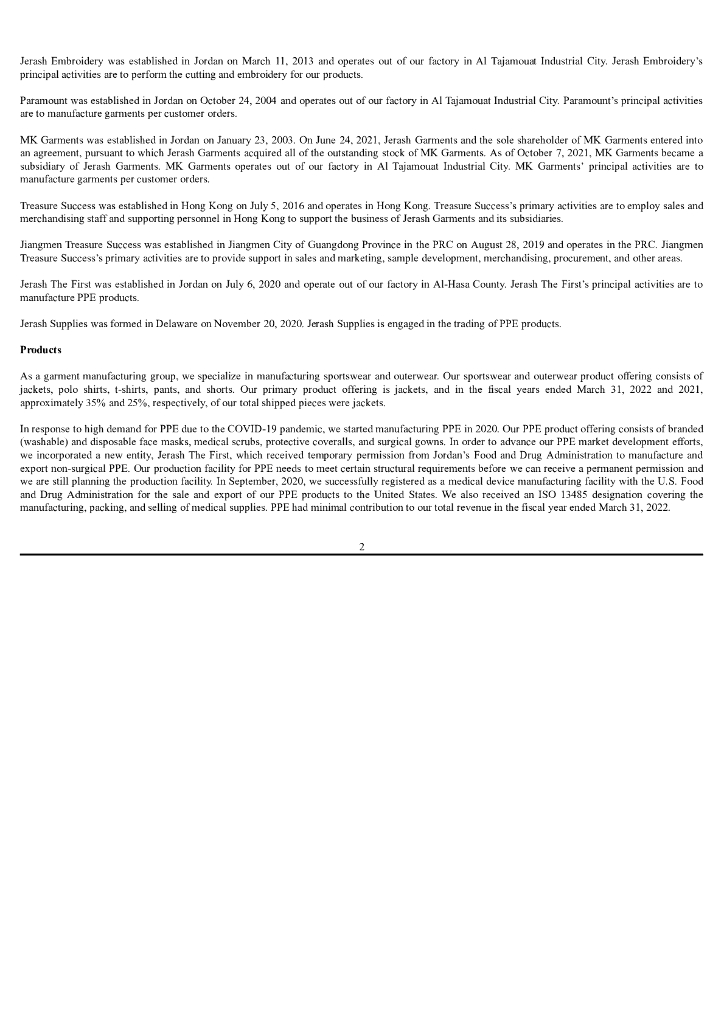 Jerash Embroidery was established in Jordan on March 11, 2013 and operates out of our factory in Al Tajamouat Industrial City. Jerash Embroidery's principal activities are to perform the cutting and embroidery for our products.

Paramount was established in Jordan on October 24, 2004 and operates out of our factory in Al Tajamouat Industrial City. Paramount's principal activities are to manufacture garments per customer orders.

MK Garments was established in Jordan on January 23, 2003. On June 24, 2021, Jerash Garments and the sole shareholder of MK Garments entered into an agreement, pursuant to which Jerash Garments acquired all of the outstanding stock of MK Garments. As of October 7, 2021, MK Garments became a subsidiary of Jerash Garments. MK Garments operates out of our factory in Al Tajamouat Industrial City. MK Garments' principal activities are to manufacture garments per customer orders.

Treasure Success was established in Hong Kong on July 5, 2016 and operates in Hong Kong. Treasure Success's primary activities are to employ sales and merchandising staff and supporting personnel in Hong Kong to support the business of Jerash Garments and its subsidiaries.

Jiangmen Treasure Success was established in Jiangmen City of Guangdong Province in the PRC on August 28, 2019 and operates in the PRC. Jiangmen Treasure Success's primary activities are to provide support in sales and marketing, sample development, merchandising, procurement, and other areas.

Jerash The First was established in Jordan on July 6, 2020 and operate out of our factory in Al-Hasa County. Jerash The First's principal activities are to manufacture PPE products.

Jerash Supplies was formed in Delaware on November 20, 2020. Jerash Supplies is engaged in the trading of PPE products.

Products

As a garment manufacturing group, we specialize in manufacturing sportswear and outerwear. Our sportswear and outerwear product offering consists of jackets, polo shirts, t-shirts, pants, and shorts. Our primary product offering is jackets, and in the fiscal years ended March 31, 2022 and 2021, approximately 35% and 25%, respectively, of our total shipped pieces were jackets.

In response to high demand for PPE due to the COVID-19 pandemic, we started manufacturing PPE in 2020. Our PPE product offering consists of branded (washable) and disposable face masks, medical scrubs, protective coveralls, and surgical gowns. In order to advance our PPE market development efforts, we incorporated a new entity, Jerash The First, which received temporary permission from Jordan's Food and Drug Administration to manufacture and export non-surgical PPE. Our production facility for PPE needs to meet certain structural requirements before we can receive a permanent permission and we are still planning the production facility. In September, 2020, we successfully registered as a medical device manufacturing facility with the U.S. Food and Drug Administration for the sale and export of our PPE products to the United States. We also received an ISO 13485 designation covering the manufacturing, packing, and selling of medical supplies. PPE had minimal contribution to our total revenue in the fiscal year ended March 31, 2022.

2